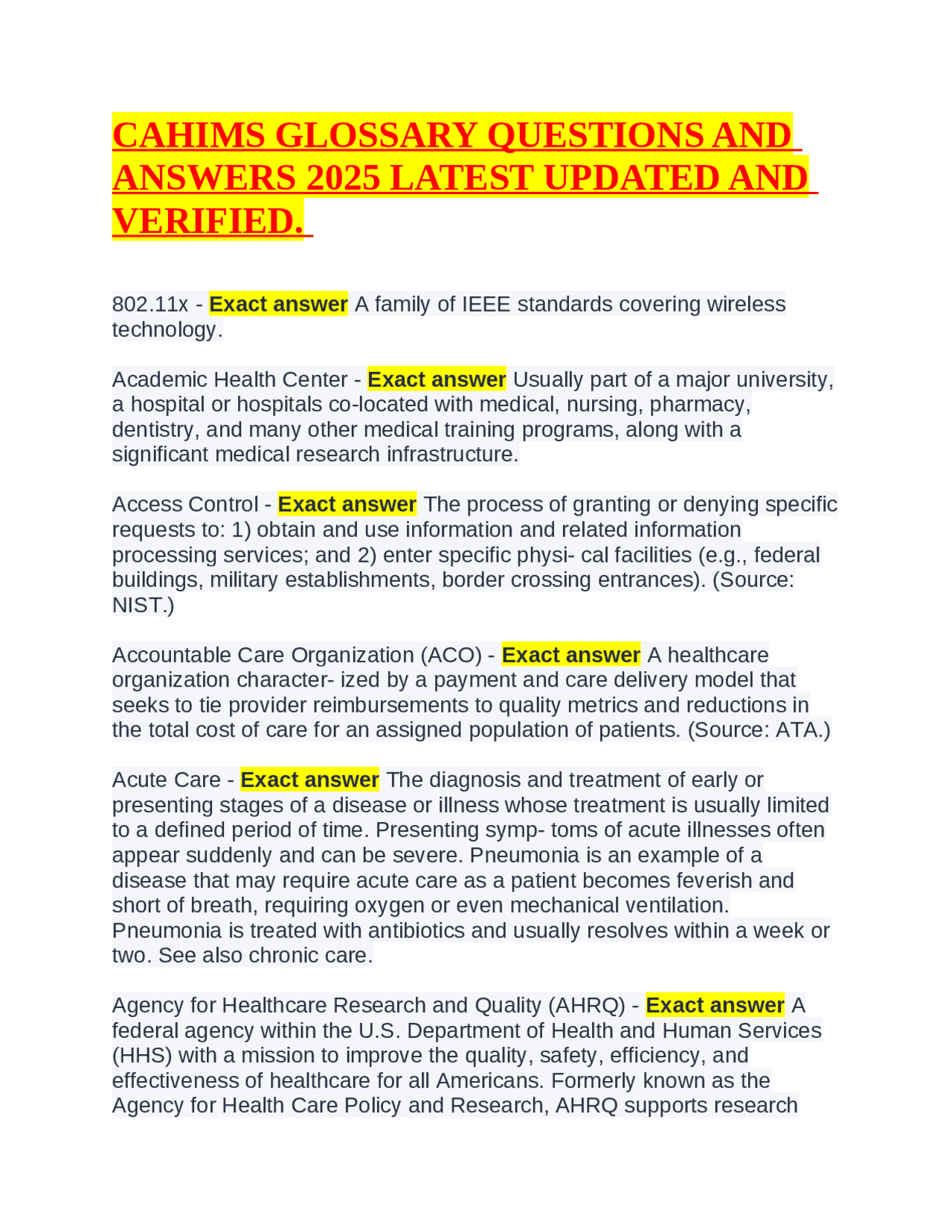 CAHIMS GLOSSARY QUESTIONS AND ANSWERS 2025 LATEST UPDATED AND VERIFIED.

802.11x - Exact answer A family of IEEE standards covering wireless technology.

Academic Health Center - Exact answer Usually part of a major university, a hospital or hospitals co-located with medical, nursing, pharmacy, dentistry, and many other medical training programs, along with a significant medical research infrastructure.

Access Control - Exact answer The process of granting or denying specific requests to: 1) obtain and use information and related information processing services; and 2) enter specific physi- cal facilities (e.g., federal buildings, military establishments, border crossing entrances). (Source: NIST.)

Accountable Care Organization (ACO) - Exact answer A healthcare organization character- ized by a payment and care delivery model that seeks to tie provider reimbursements to quality metrics and reductions in the total cost of care for an assigned population of patients. (Source: ATA.)

Acute Care - Exact answer The diagnosis and treatment of early or presenting stages of a disease or illness whose treatment is usually limited to a defined period of time. Presenting symp- toms of acute illnesses often appear suddenly and can be severe. Pneumonia is an example of a disease that may require acute care as a patient becomes feverish and short of breath, requiring oxygen or even mechanical ventilation. Pneumonia is treated with antibiotics and usually resolves within a week or two. See also chronic care.

Agency for Healthcare Research and Quality (AHRQ) - Exact answer A federal agency within the U.S. Department of Health and Human Services (HHS) with a mission to improve the quality, safety, efficiency, and effectiveness of healthcare for all Americans. Formerly known as the Agency for Health Care Policy and Research, AHRQ supports research